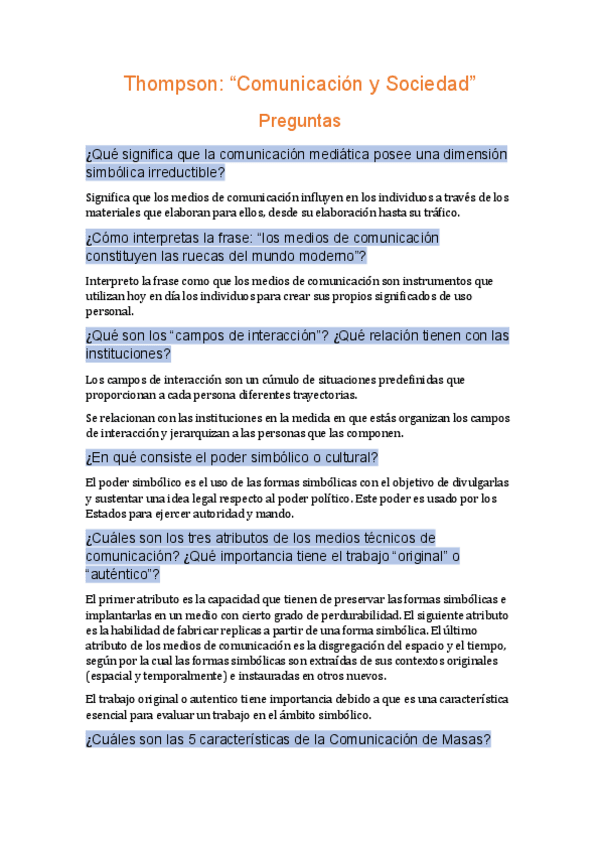 Thompson: “Comunicación y Sociedad”

Preguntas

¿Qué significa que la comunicación mediática posee una dimensión simbólica irreductible?

Significa que los medios de comunicación influyen en los individuos a través de los materiales que elaboran para ellos, desde su elaboración hasta su tráfico.

¿Cómo interpretas la frase: “los medios de comunicación constituyen las ruecas del mundo moderno”?

Interpreto la frase como que los medios de comunicación son instrumentos que utilizan hoy en día los individuos para crear sus propios significados de uso personal.

¿Qué son los “campos de interacción”? ¿Qué relación tienen con las instituciones?

Los campos de interacción son un cúmulo de situaciones predefinidas que proporcionan a cada persona diferentes trayectorias.

Se relacionan con las instituciones en la medida en que estás organizan los campos de interacción y jerarquizan a las personas que las componen.

¿En qué consiste el poder simbólico o cultural?

El poder simbólico es el uso de las formas simbólicas con el objetivo de divulgarlas y sustentar una idea legal respecto al poder político. Este poder es usado por los Estados para ejercer autoridad y mando.

¿Cuáles son los tres atributos de los medios técnicos de comunicación? ¿Qué importancia tiene el trabajo “original” o “auténtico”?

El primer atributo es la capacidad que tienen de preservar las formas simbólicas e implantarlas en un medio con cierto grado de perdurabilidad. El siguiente atributo es la habilidad de fabricar replicas a partir de una forma simbólica. El último atributo de los medios de comunicación es la disgregación del espacio y el tiempo, según por la cual las formas simbólicas son extraídas de sus contextos originales (espacial y temporalmente) e instauradas en otros nuevos.

El trabajo original o autentico tiene importancia debido a que es una característica esencial para evaluar un trabajo en el ámbito simbólico.

¿Cuáles son las 5 características de la Comunicación de Masas?